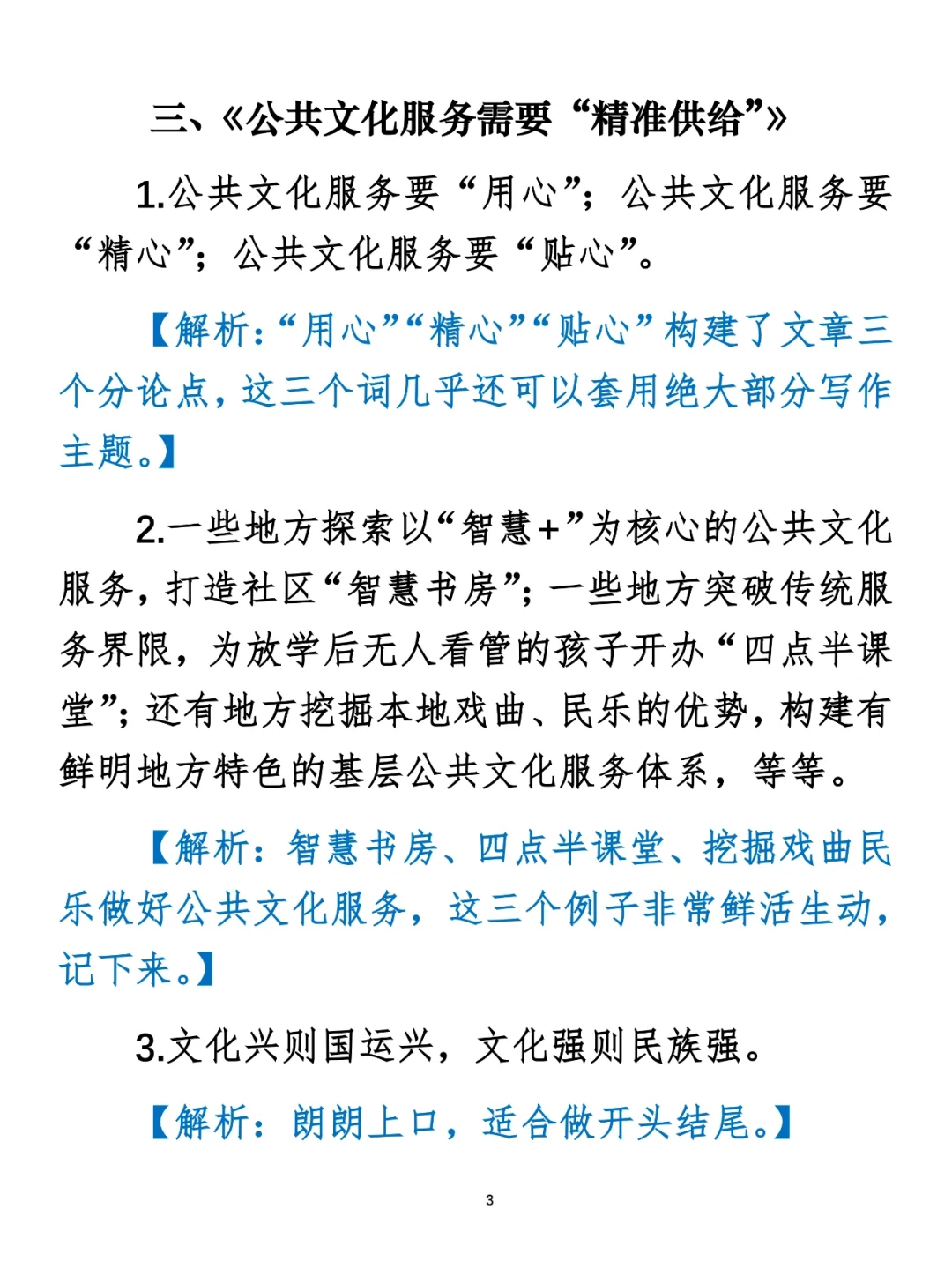 三、《公共文化服务需要“精准供给”》

1.公共文化服务要“用心”；公共文化服务要“精心”；公共文化服务要“贴心”。

【解析：“用心”“精心”“贴心”构建了文章三个分论点，这三个词几乎还可以套用绝大部分写作主题。】

2.一些地方探索以“智慧+”为核心的公共文化服务，打造社区“智慧书房”；一些地方突破传统服务界限，为放学后无人看管的孩子开办“四点半课堂”；还有地方挖掘本地戏曲、民乐的优势，构建有鲜明地方特色的基层公共文化服务体系，等等。

【解析：智慧书房、四点半课堂、挖掘戏曲民乐做好公共文化服务，这三个例子非常鲜活生动，记下来。】

3.文化兴则国运兴，文化强则民族强。

【解析：朗朗上口，适合做开头结尾。】

3